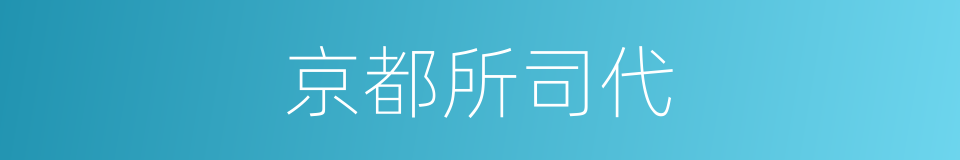 京都所司代